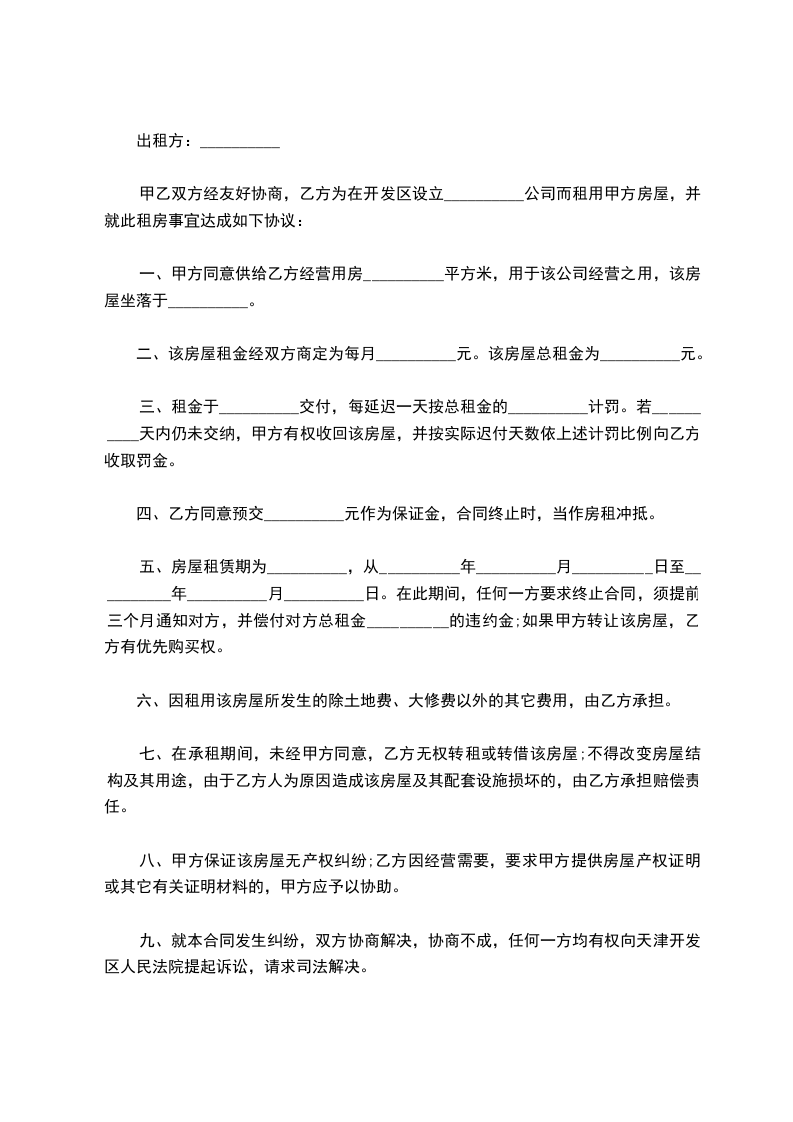 出租方：__________

甲乙双方经友好协商，乙方为在开发区设立__________公司而租用甲方房屋，并就此租房事宜达成如下协议：

一、甲方同意供给乙方经营用房__________平方米，用于该公司经营之用，该房屋坐落于__________。

二、该房屋租金经双方商定为每月__________元。该房屋总租金为__________元。

三、租金于__________交付，每延迟一天按总租金的__________计罚。若__________天内仍未交纳，甲方有权收回该房屋，并按实际迟付天数依上述计罚比例向乙方收取罚金。

四、乙方同意预交__________元作为保证金，合同终止时，当作房租冲抵。

五、房屋租赁期为__________，从__________年__________月__________日至__________年__________月__________日。在此期间，任何一方要求终止合同，须提前三个月通知对方，并偿付对方总租金__________的违约金;如果甲方转让该房屋，乙方有优先购买权。

六、因租用该房屋所发生的除土地费、大修费以外的其它费用，由乙方承担。

七、在承租期间，未经甲方同意，乙方无权转租或转借该房屋;不得改变房屋结构及其用途，由于乙方人为原因造成该房屋及其配套设施损坏的，由乙方承担赔偿责任。

八、甲方保证该房屋无产权纠纷;乙方因经营需要，要求甲方提供房屋产权证明或其它有关证明材料的，甲方应予以协助。

九、就本合同发生纠纷，双方协商解决，协商不成，任何一方均有权向天津开发区人民法院提起诉讼，请求司法解决。